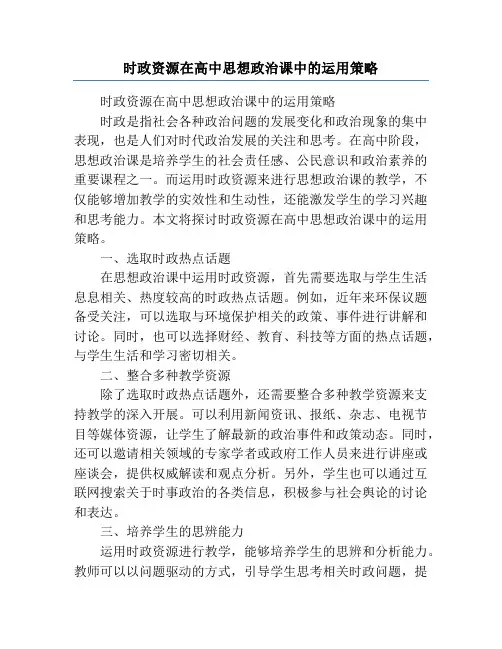 时政资源在高中思想政治课中的运用策略

时政资源在高中思想政治课中的运用策略

时政是指社会各种政治问题的发展变化和政治现象的集中表现，也是人们对时代政治发展的关注和思考。在高中阶段，思想政治课是培养学生的社会责任感、公民意识和政治素养的重要课程之一。而运用时政资源来进行思想政治课的教学，不仅能够增加教学的实效性和生动性，还能激发学生的学习兴趣和思考能力。本文将探讨时政资源在高中思想政治课中的运用策略。

一、选取时政热点话题

在思想政治课中运用时政资源，首先需要选取与学生生活息息相关、热度较高的时政热点话题。例如，近年来环保议题备受关注，可以选取与环境保护相关的政策、事件进行讲解和讨论。同时，也可以选择财经、教育、科技等方面的热点话题，与学生生活和学习密切相关。

二、整合多种教学资源

除了选取时政热点话题外，还需要整合多种教学资源来支持教学的深入开展。可以利用新闻资讯、报纸、杂志、电视节目等媒体资源，让学生了解最新的政治事件和政策动态。同时，还可以邀请相关领域的专家学者或政府工作人员来进行讲座或座谈会，提供权威解读和观点分析。另外，学生也可以通过互联网搜索关于时事政治的各类信息，积极参与社会舆论的讨论和表达。

三、培养学生的思辨能力

运用时政资源进行教学，能够培养学生的思辨和分析能力。教师可以以问题驱动的方式，引导学生思考相关时政问题，提